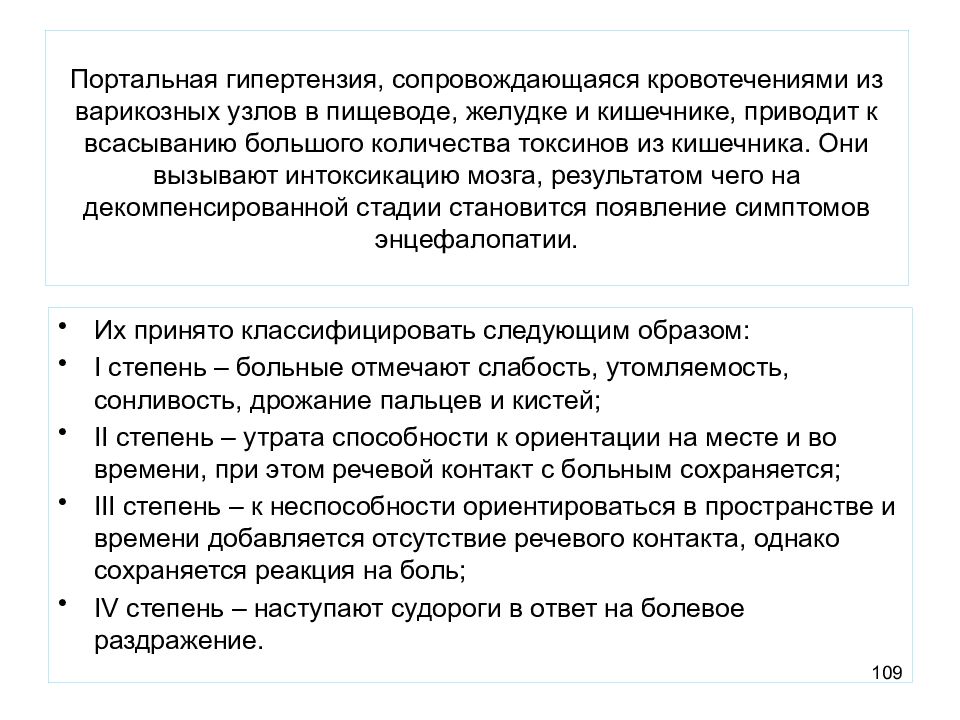 Портальная гипертензия, сопровождающаяся кровотечениями из варикозных узлов в пищеводе, желудке и кишечнике, приводит к всасыванию большого количества токсинов из кишечника. Они вызывают интоксикацию мозга, результатом чего на декомпенсированной стадии становится появление симптомов энцефалопатии.

• Их принято классифицировать следующим образом:
• I степень – больные отмечают слабость, утомляемость, сонливость, дрожание пальцев и кистей;
• II степень – утрата способности к ориентации на месте и во времени, при этом речевой контакт с больным сохраняется;
• III степень – к неспособности ориентироваться в пространстве и времени добавляется отсутствие речевого контакта, однако сохраняется реакция на боль;
• IV степень – наступают судороги в ответ на болевое раздражение.

109